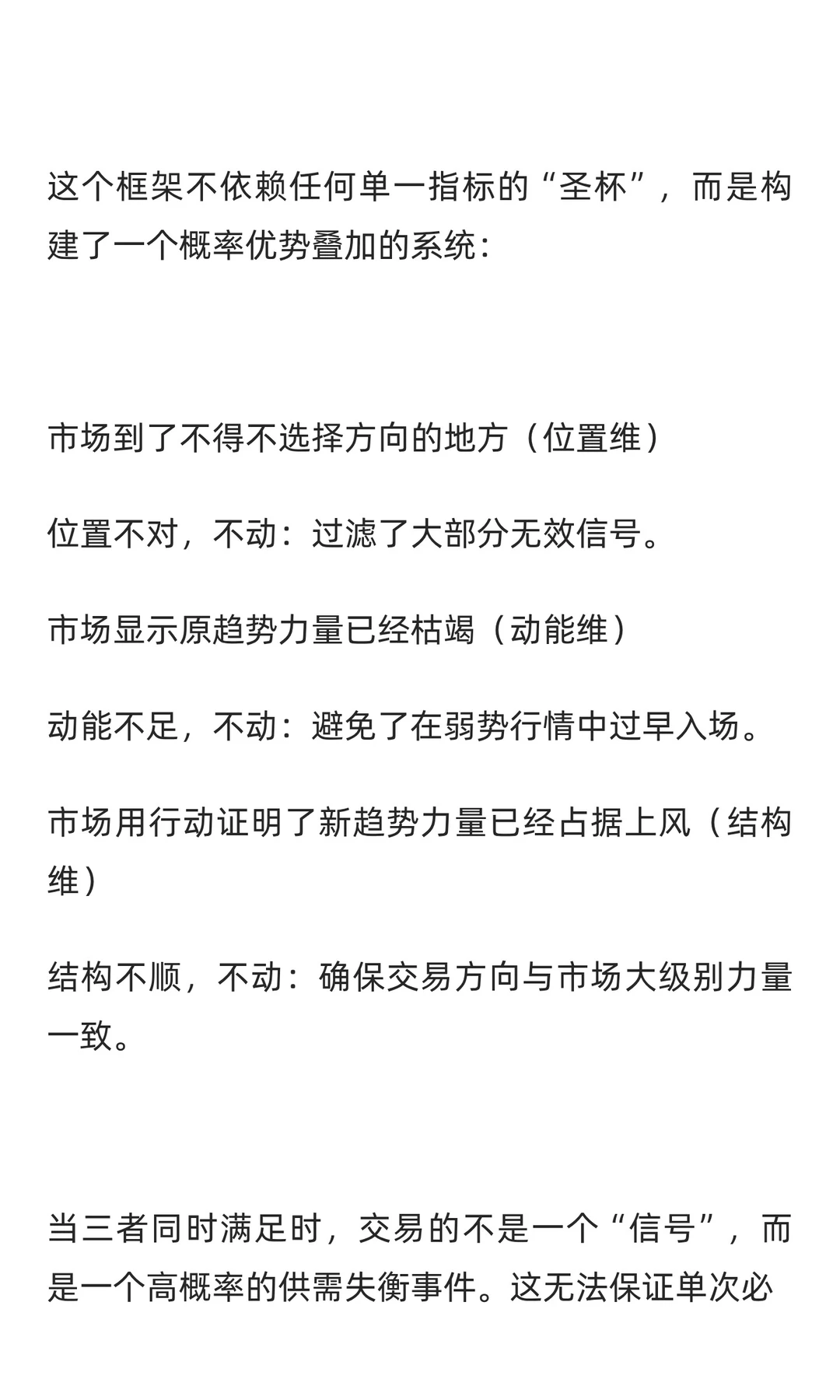 这个框架不依赖任何单一指标的“圣杯”，而是构建了一个概率优势叠加的系统：

市场到了不得不选择方向的地方（位置维）

位置不对，不动：过滤了大部分无效信号。

市场显示原趋势力量已经枯竭（动能维）

动能不足，不动：避免了在弱势行情中过早入场。

市场用行动证明了新趋势力量已经占据上风（结构维）

结构不顺，不动：确保交易方向与市场大级别力量一致。

当三者同时满足时，交易的不是一个“信号”，而是一个高概率的供需失衡事件。这无法保证单次必